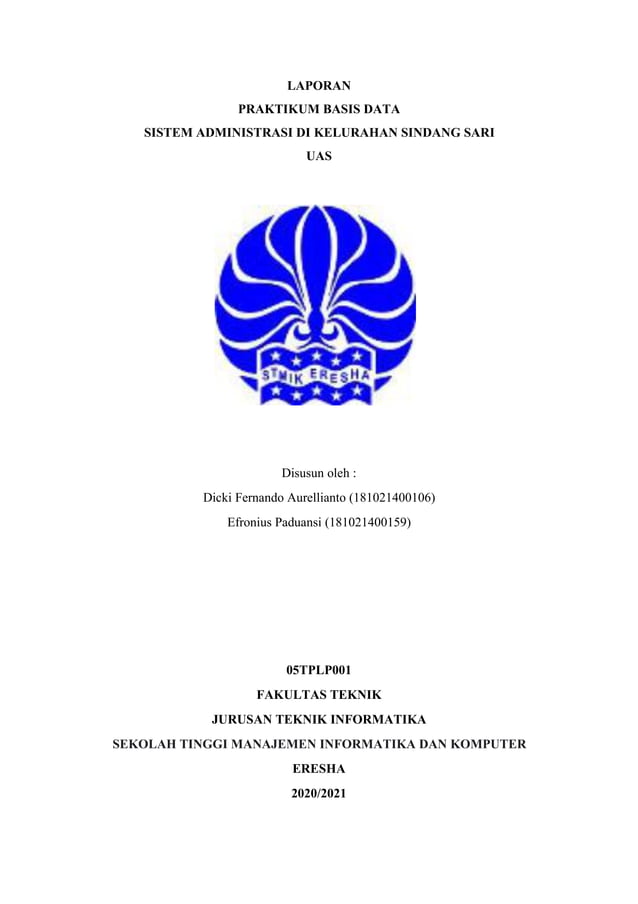 LAPORAN
PRAKTIKUM BASIS DATA
SISTEM ADMINISTRASI DI KELURAHAN SINDANG SARI
UAS

STMIK ERESHA

Disusun oleh :
Dicki Fernando Aurellianto (181021400106)
Efronius Paduansi (181021400159)

05TPLP001
FAKULTAS TEKNIK
JURUSAN TEKNIK INFORMATIKA
SEKOLAH TINGGI MANAJEMEN INFORMATIKA DAN KOMPUTER
ERESHA
2020/2021